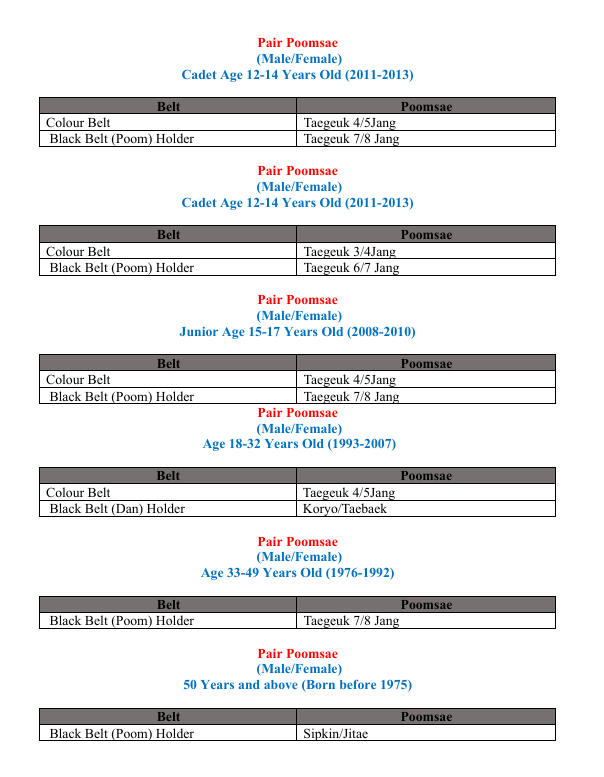 Pair Poomsae
(Male/Female)
Cadet Age 12-14 Years Old (2011-2013)

| Belt | Poomsae |
|---|---|
| Colour Belt | Taegeuk 4/5Jang |
| Black Belt (Poom) Holder | Taegeuk 7/8 Jang |

Pair Poomsae
(Male/Female)
Cadet Age 12-14 Years Old (2011-2013)

| Belt | Poomsae |
|---|---|
| Colour Belt | Taegeuk 3/4Jang |
| Black Belt (Poom) Holder | Taegeuk 6/7 Jang |

Pair Poomsae
(Male/Female)
Junior Age 15-17 Years Old (2008-2010)

| Belt | Poomsae |
|---|---|
| Colour Belt | Taegeuk 4/5Jang |
| Black Belt (Poom) Holder | Taegeuk 7/8 Jang |

Pair Poomsae
(Male/Female)
Age 18-32 Years Old (1993-2007)

| Belt | Poomsae |
|---|---|
| Colour Belt | Taegeuk 4/5Jang |
| Black Belt (Dan) Holder | Koryo/Taebaek |

Pair Poomsae
(Male/Female)
Age 33-49 Years Old (1976-1992)

| Belt | Poomsae |
|---|---|
| Black Belt (Poom) Holder | Taegeuk 7/8 Jang |

Pair Poomsae
(Male/Female)
50 Years and above (Born before 1975)

| Belt | Poomsae |
|---|---|
| Black Belt (Poom) Holder | Sipkin/Jitae |